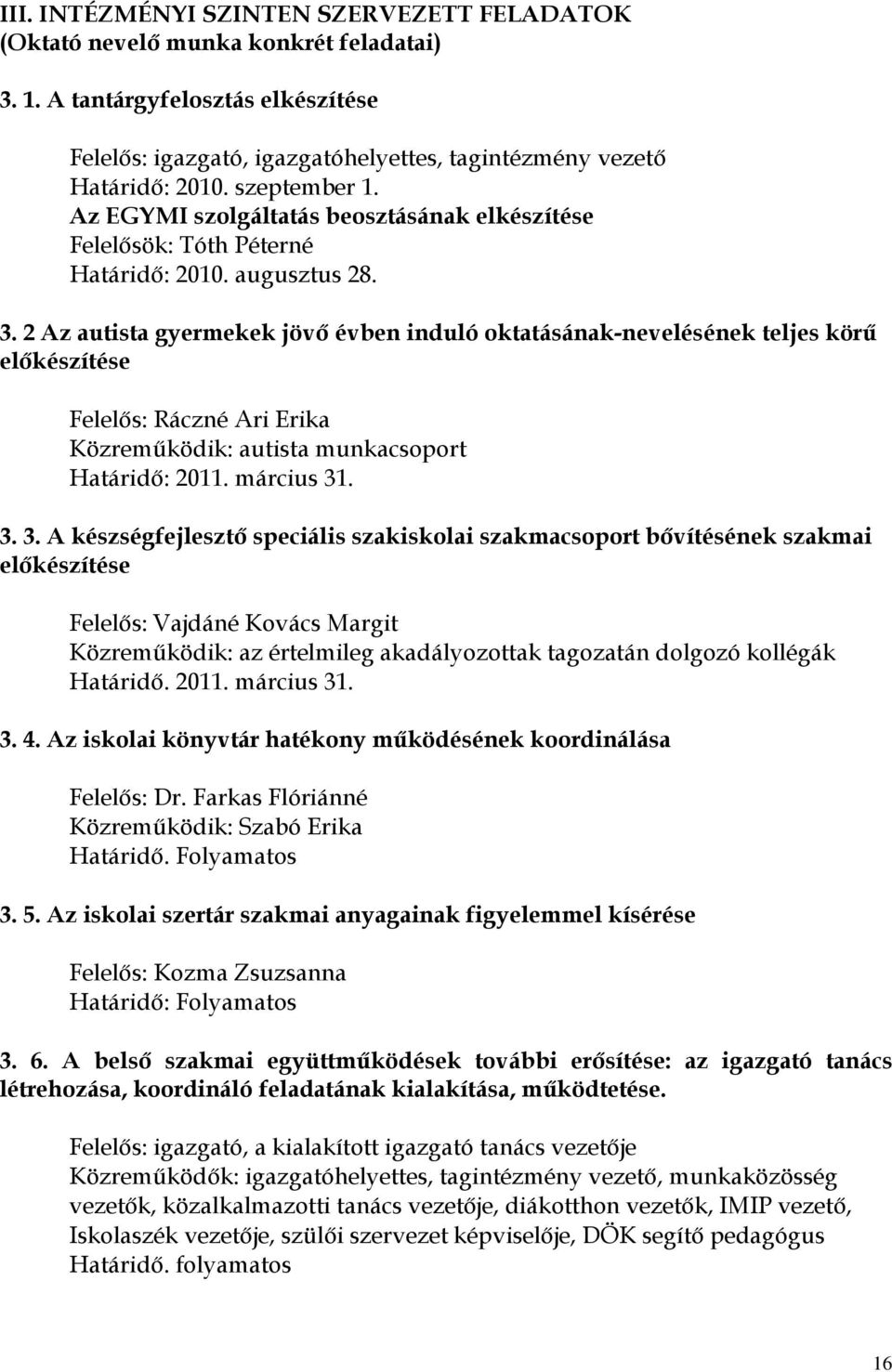 III. INTÉZMÉNYI SZINTEN SZERVEZETT FELADATOK
(Oktató nevelő munka konkrét feladatai)

3. 1. A tantárgyfelosztás elkészítése

Felelős: igazgató, igazgatóhelyettes, tagintézmény vezető
Határidő: 2010. szeptember 1.
Az EGYMI szolgáltatás beosztásának elkészítése
Felelősök: Tóth Péterné
Határidő: 2010. augusztus 28.

3. 2 Az autista gyermekek jövő évben induló oktatásának-nevelésének teljes körű előkészítése

Felelős: Ráczné Ari Erika
Közreműködik: autista munkacsoport
Határidő: 2011. március 31.

3. 3. A készségfejlesztő speciális szakiskolai szakmacsoport bővítésének szakmai előkészítése

Felelős: Vajdáné Kovács Margit
Közreműködik: az értelmileg akadályozottak tagozatán dolgozó kollégák
Határidő. 2011. március 31.

3. 4. Az iskolai könyvtár hatékony működésének koordinálása

Felelős: Dr. Farkas Flóriánné
Közreműködik: Szabó Erika
Határidő. Folyamatos

3. 5. Az iskolai szertár szakmai anyagainak figyelemmel kísérése

Felelős: Kozma Zsuzsanna
Határidő: Folyamatos

3. 6. A belső szakmai együttműködések további erősítése: az igazgató tanács létrehozása, koordináló feladatának kialakítása, működtetése.

Felelős: igazgató, a kialakított igazgató tanács vezetője
Közreműködők: igazgatóhelyettes, tagintézmény vezető, munkaközösség vezetők, közalkalmazotti tanács vezetője, diákotthon vezetők, IMIP vezető, Iskolaszék vezetője, szülői szervezet képviselője, DÖK segítő pedagógus
Határidő. folyamatos

16